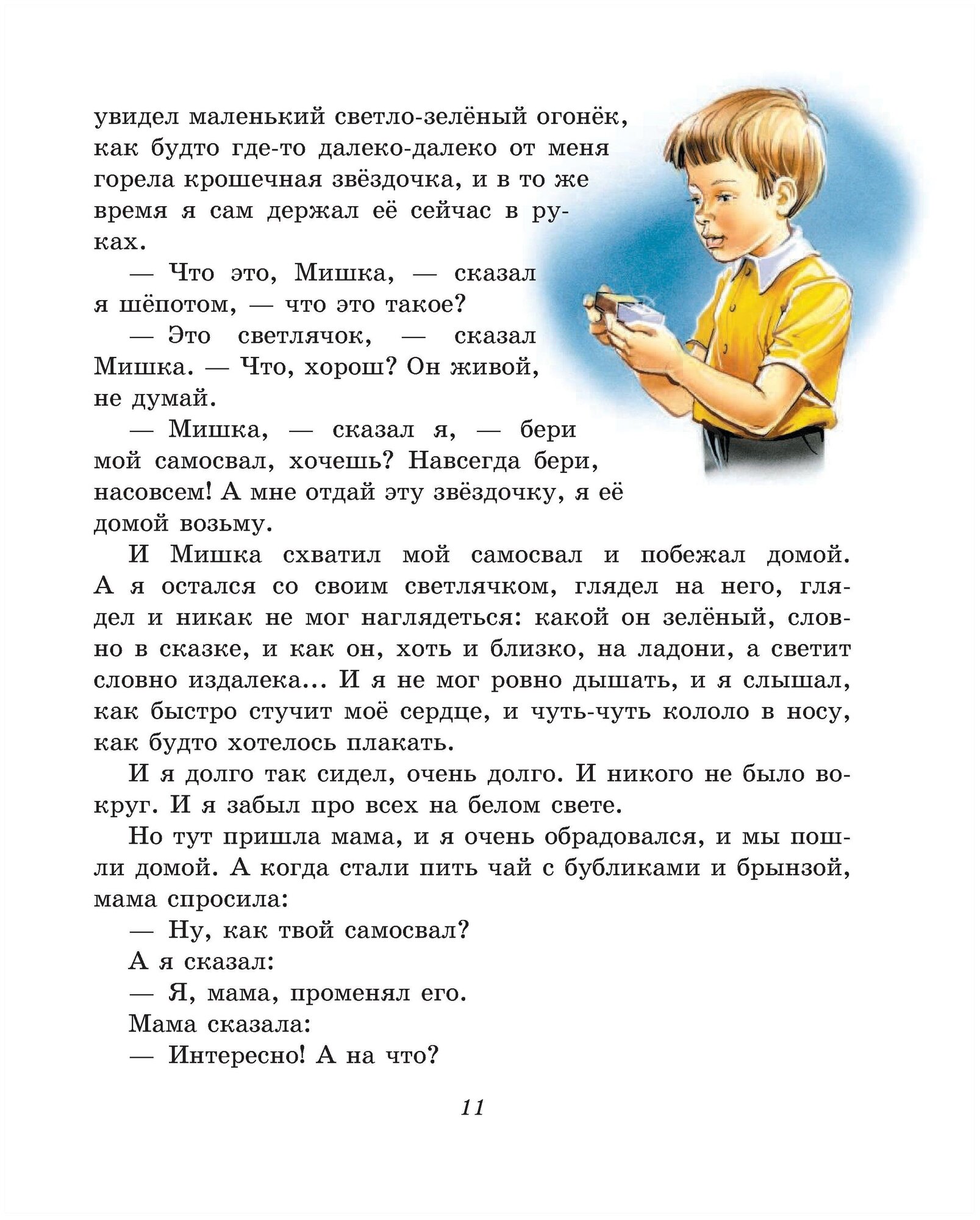 увидел маленький светло-зелёный огонёк, как будто где-то далеко-далеко от меня горела крошечная звёздочка, и в то же время я сам держал её сейчас в руках.

— Что это, Мишка, — сказал я шёпотом, — что это такое?

— Это светлячок, — сказал Мишка. — Что, хорош? Он живой, не думай.

— Мишка, — сказал я, — бери мой самосвал, хочешь? Навсегда бери, насовсем! А мне отдай эту звёздочку, я её домой возьму.

И Мишка схватил мой самосвал и побежал домой. А я остался со своим светлячком, глядел на него, глядел и никак не мог наглядеться: какой он зелёный, словно в сказке, и как он, хоть и близко, на ладони, а светит словно издалека... И я не мог ровно дышать, и я слышал, как быстро стучит моё сердце, и чуть-чуть кололо в носу, как будто хотелось плакать.

И я долго так сидел, очень долго. И никого не было вокруг. И я забыл про всех на белом свете.

Но тут пришла мама, и я очень обрадовался, и мы пошли домой. А когда стали пить чай с бубликами и брынзой, мама спросила:

— Ну, как твой самосвал?

А я сказал:

— Я, мама, променял его.

Мама сказала:

— Интересно! А на что?

11